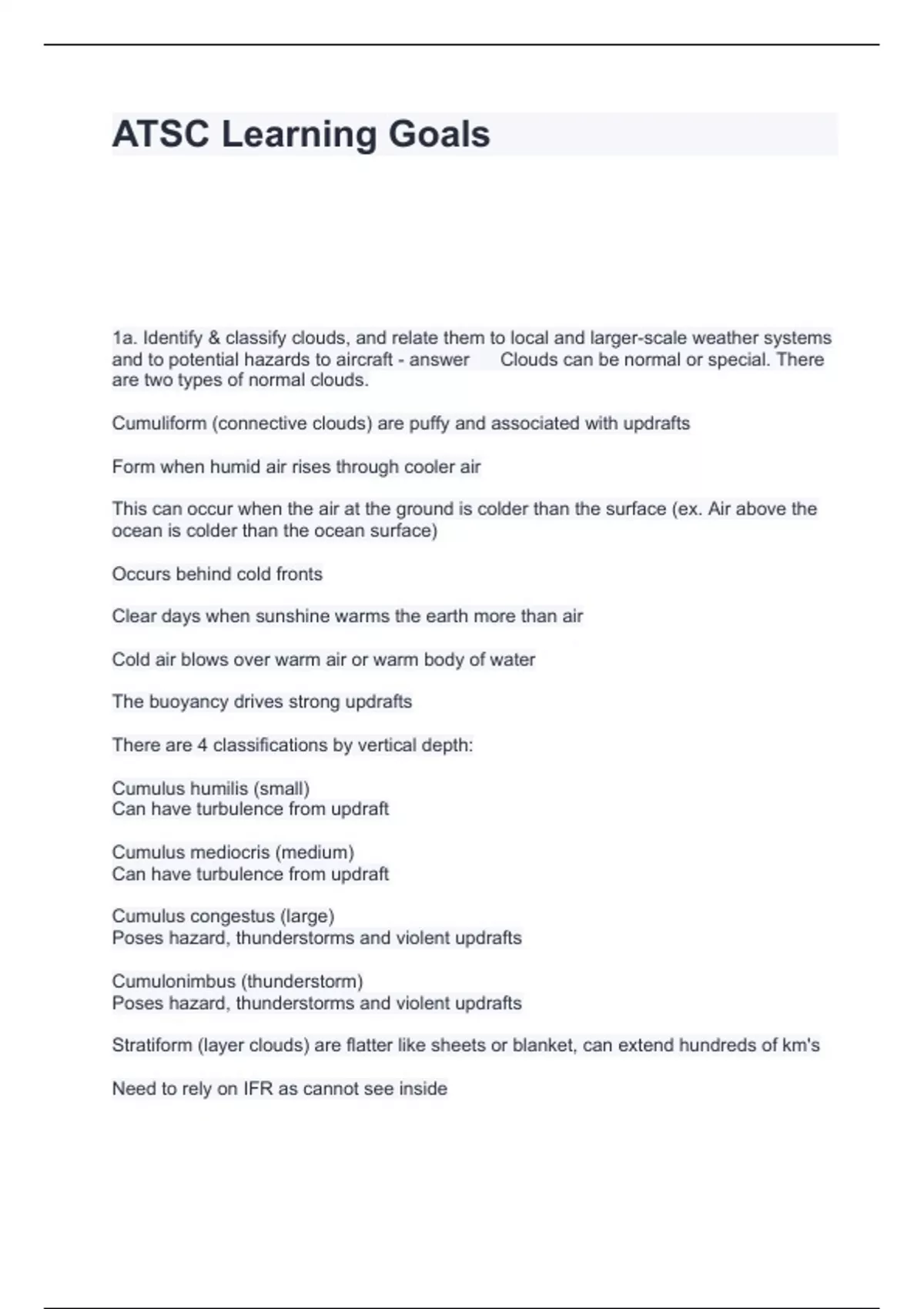 ATSC Learning Goals

1a. Identify & classify clouds, and relate them to local and larger-scale weather systems and to potential hazards to aircraft - answer Clouds can be normal or special. There are two types of normal clouds.

Cumuliform (connective clouds) are puffy and associated with updrafts

Form when humid air rises through cooler air

This can occur when the air at the ground is colder than the surface (ex. Air above the ocean is colder than the ocean surface)

Occurs behind cold fronts

Clear days when sunshine warms the earth more than air

Cold air blows over warm air or warm body of water

The buoyancy drives strong updrafts

There are 4 classifications by vertical depth:

Cumulus humilis (small)
Can have turbulence from updraft

Cumulus mediocris (medium)
Can have turbulence from updraft

Cumulus congestus (large)
Poses hazard, thunderstorms and violent updrafts

Cumulonimbus (thunderstorm)
Poses hazard, thunderstorms and violent updrafts

Stratiform (layer clouds) are flatter like sheets or blanket, can extend hundreds of km's

Need to rely on IFR as cannot see inside